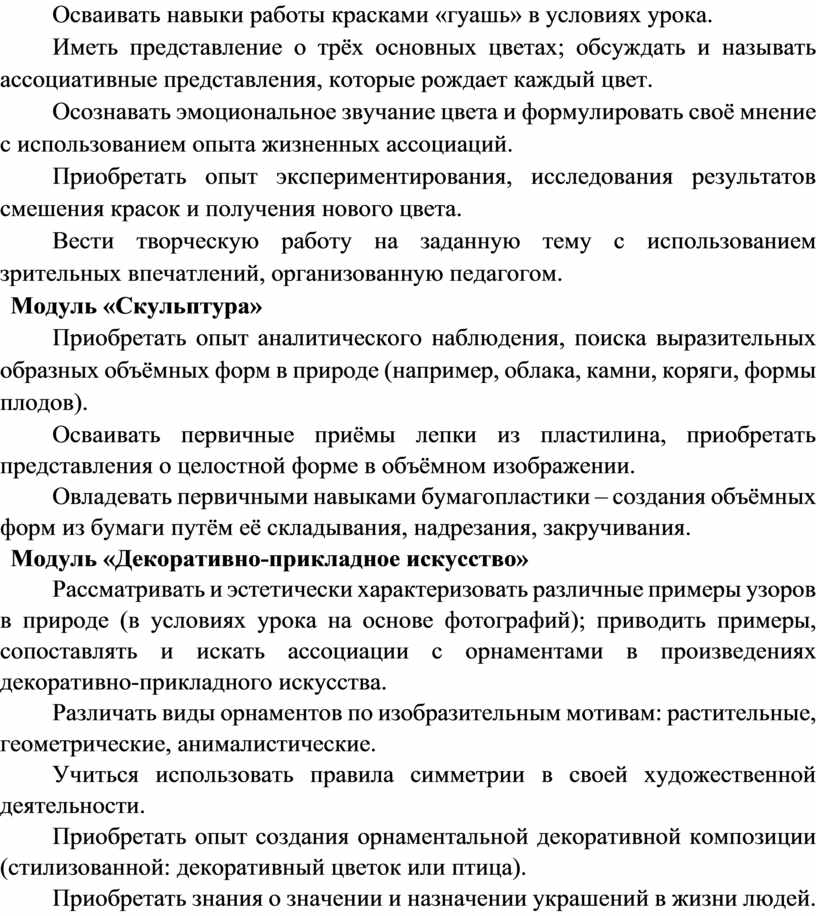 Осваивать навыки работы красками «гуашь» в условиях урока.

Иметь представление о трёх основных цветах; обсуждать и называть ассоциативные представления, которые рождает каждый цвет.

Осознавать эмоциональное звучание цвета и формулировать своё мнение с использованием опыта жизненных ассоциаций.

Приобретать опыт экспериментирования, исследования результатов смешения красок и получения нового цвета.

Вести творческую работу на заданную тему с использованием зрительных впечатлений, организованную педагогом.

Модуль «Скульптура»

Приобретать опыт аналитического наблюдения, поиска выразительных образных объёмных форм в природе (например, облака, камни, коряги, формы плодов).

Осваивать первичные приёмы лепки из пластилина, приобретать представления о целостной форме в объёмном изображении.

Овладевать первичными навыками бумагопластики – создания объёмных форм из бумаги путём её складывания, надрезания, закручивания.

Модуль «Декоративно-прикладное искусство»

Рассматривать и эстетически характеризовать различные примеры узоров в природе (в условиях урока на основе фотографий); приводить примеры, сопоставлять и искать ассоциации с орнаментами в произведениях декоративно-прикладного искусства.

Различать виды орнаментов по изобразительным мотивам: растительные, геометрические, анималистические.

Учиться использовать правила симметрии в своей художественной деятельности.

Приобретать опыт создания орнаментальной декоративной композиции (стилизованной: декоративный цветок или птица).

Приобретать знания о значении и назначении украшений в жизни людей.